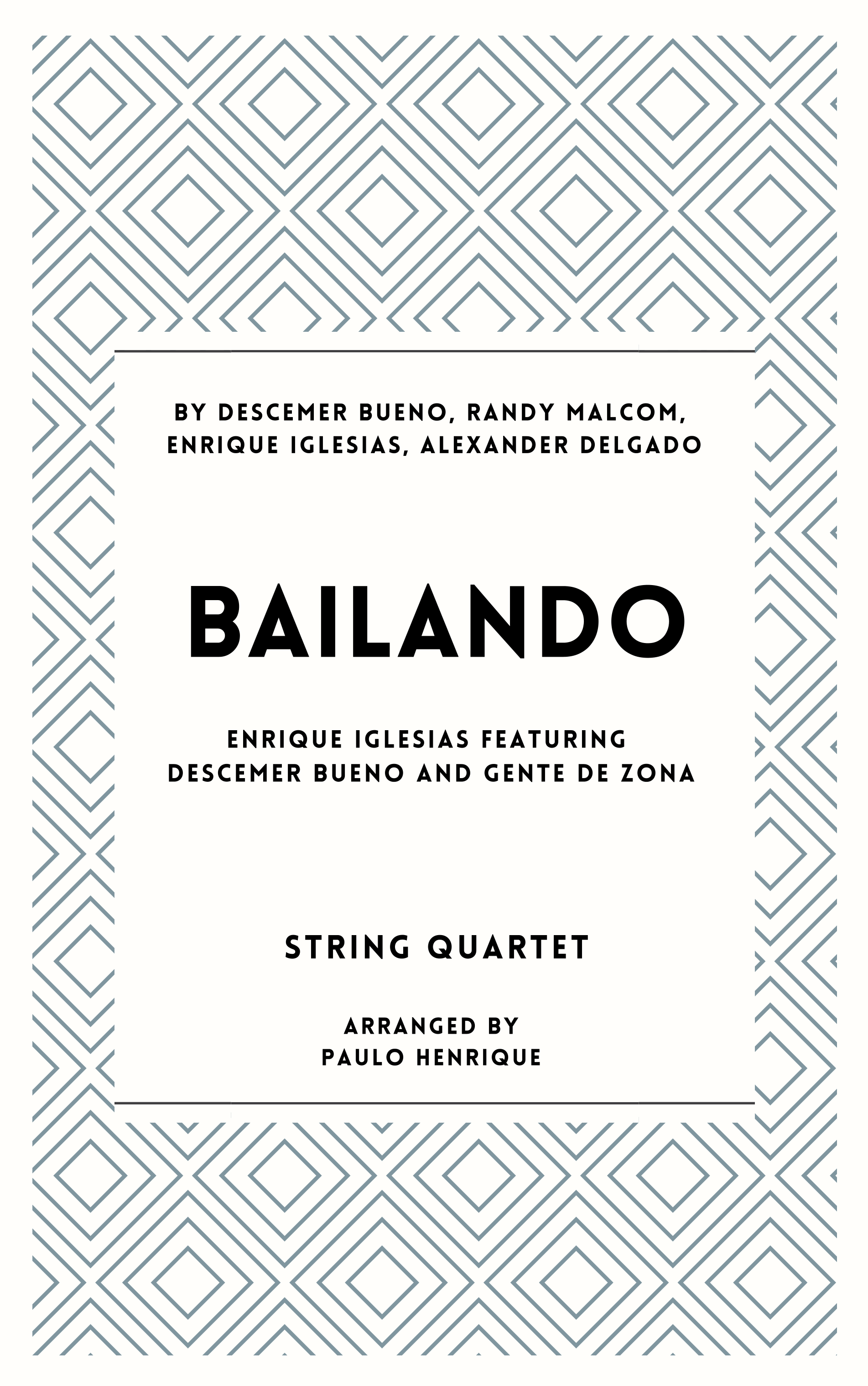 BY DESCEMER BUENO, RANDY MALCOM, ENRIQUE IGLESIAS, ALEXANDER DELGADO

BAILANDO

ENRIQUE IGLESIAS FEATURING DESCEMER BUENO AND GENTE DE ZONA

STRING QUARTET

ARRANGED BY
PAULO HENRIQUE